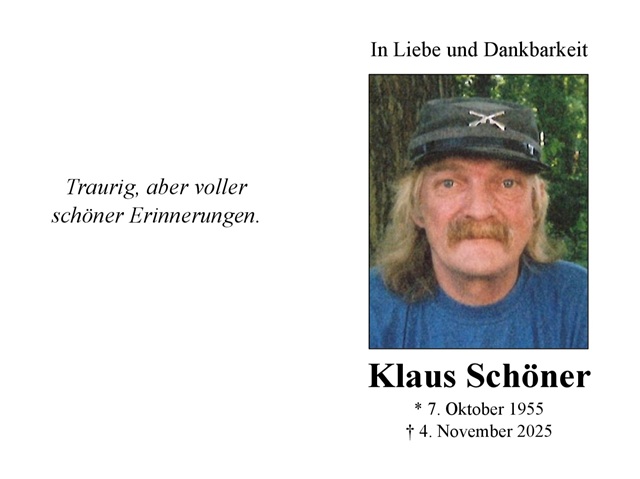 Traurig, aber voller
schöner Erinnerungen.

In Liebe und Dankbarkeit

Klaus Schöner

* 7. Oktober 1955
† 4. November 2025